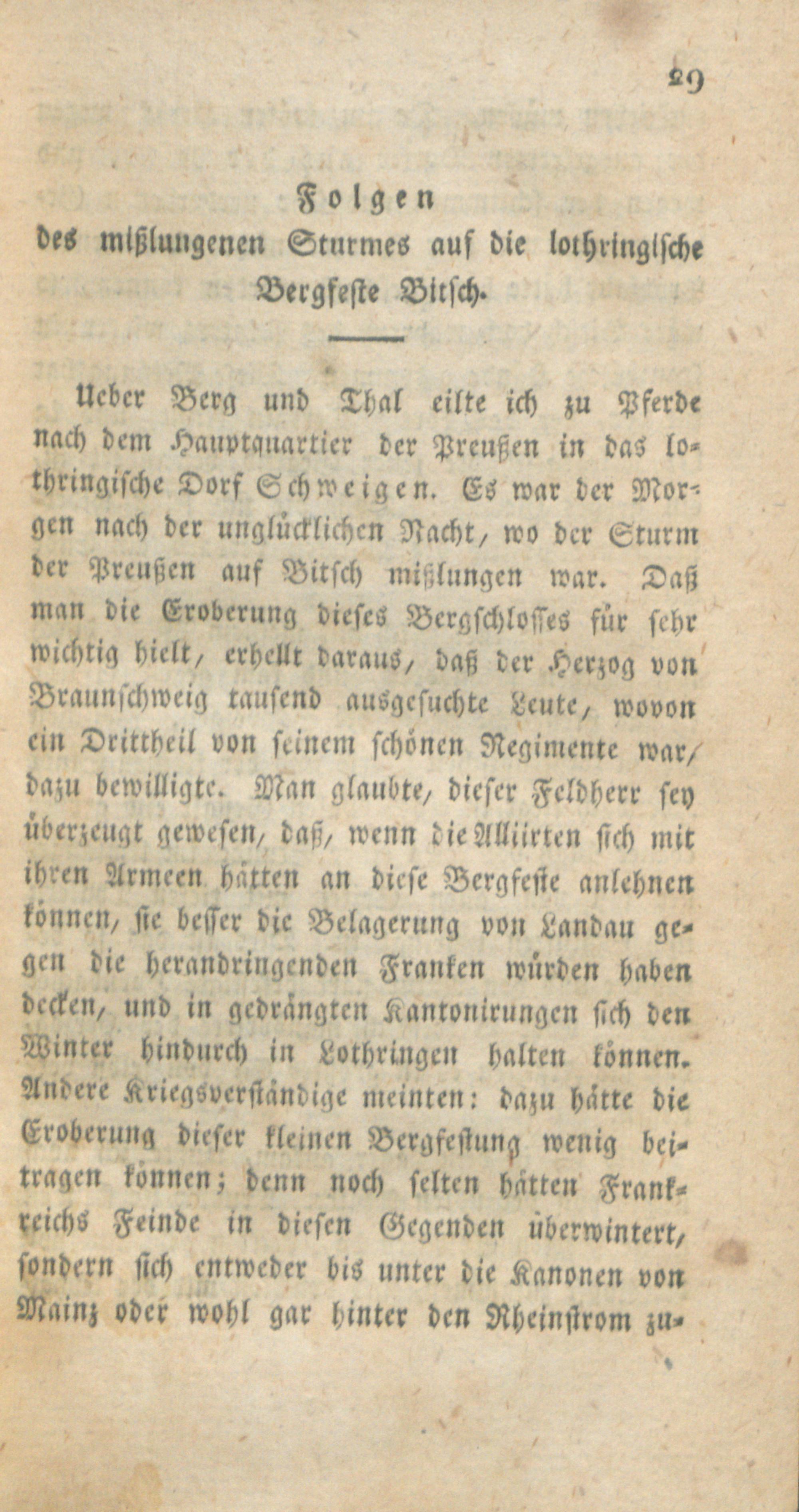 29

Folgen
des mißlungenen Sturmes auf die lothringische Bergfeste Bitsch.

Ueber Berg und Thal eilte ich zu Pferde nach dem Hauptquartier der Preußen in das lothringische Dorf Schweigen. Es war der Morgen nach der unglücklichen Nacht, wo der Sturm der Preußen auf Bitsch mißlungen war. Daß man die Eroberung dieses Bergschlosses für sehr wichtig hielt, erhellt daraus, daß der Herzog von Braunschweig tausend ausgesuchte Leute, wovon ein Drittheil von seinem schönen Regimente war, dazu bewilligte. Man glaubte, dieser Feldherr sey überzeugt gewesen, daß, wenn die Alliirten sich mit ihren Armeen hätten an diese Bergfeste anlehnen können, sie besser die Belagerung von Landau gegen die herandringenden Franken würden haben decken, und in gedrängten Kantonirungen sich den Winter hindurch in Lothringen halten können. Andere Kriegsverständige meinten: dazu hätte die Eroberung dieser kleinen Bergfestung wenig beitragen können; denn noch selten hätten Frankreichs Feinde in diesen Gegenden überwintert, sondern sich entweder bis unter die Kanonen von Mainz oder wohl gar hinter den Rheinstrom zu-